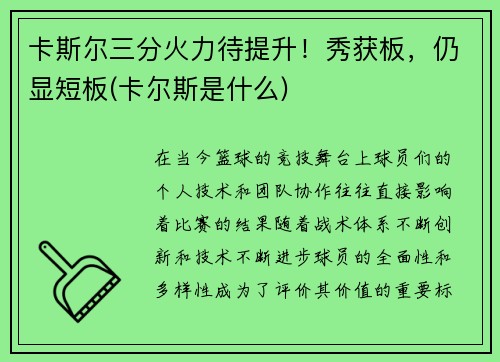 卡斯尔三分火力待提升！秀获板，仍显短板(卡尔斯是什么)

在当今篮球的竞技舞台上球员们的个人技术和团队协作往往直接影响着比赛的结果随着战术体系不断创新和技术不断进步球员的全面性和多样性成为了评价其价值的重要标